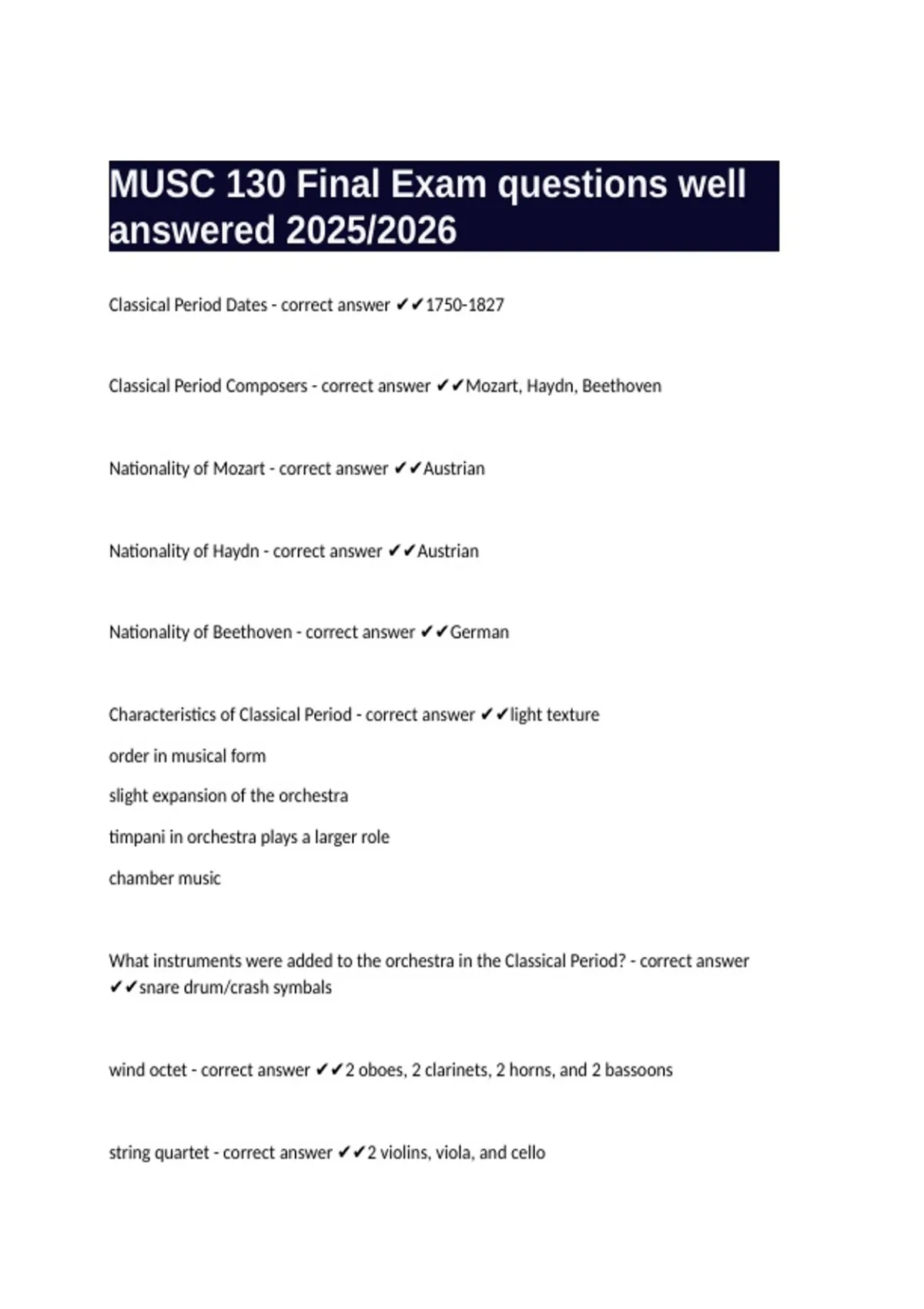 MUSC 130 Final Exam questions well answered 2025/2026

Classical Period Dates - correct answer ✔✔1750-1827

Classical Period Composers - correct answer ✔✔Mozart, Haydn, Beethoven

Nationality of Mozart - correct answer ✔✔Austrian

Nationality of Haydn - correct answer ✔✔Austrian

Nationality of Beethoven - correct answer ✔✔German

Characteristics of Classical Period - correct answer ✔✔light texture

order in musical form

slight expansion of the orchestra

timpani in orchestra plays a larger role

chamber music

What instruments were added to the orchestra in the Classical Period? - correct answer ✔✔snare drum/crash symbals

wind octet - correct answer ✔✔2 oboes, 2 clarinets, 2 horns, and 2 bassoons

string quartet - correct answer ✔✔2 violins, viola, and cello